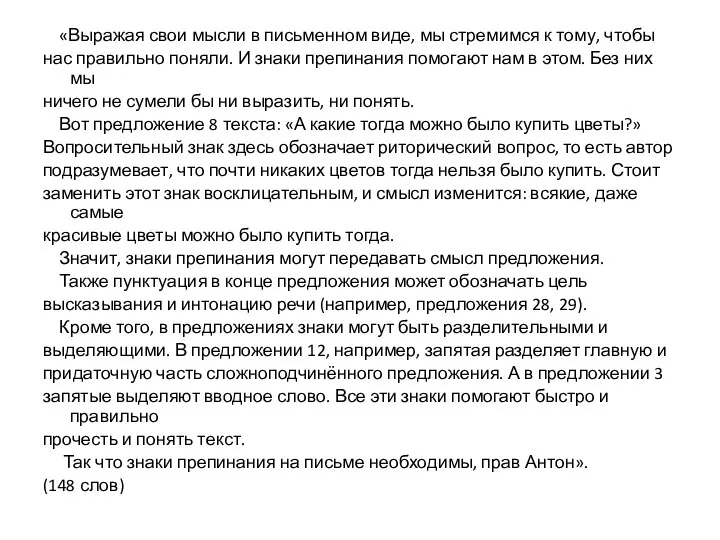 «Выражая свои мысли в письменном виде, мы стремимся к тому, чтобы нас правильно поняли. И знаки препинания помогают нам в этом. Без них мы ничего не сумели бы ни выразить, ни понять.

Вот предложение 8 текста: «А какие тогда можно было купить цветы?» Вопросительный знак здесь обозначает риторический вопрос, то есть автор подразумевает, что почти никаких цветов тогда нельзя было купить. Стоит заменить этот знак восклицательным, и смысл изменится: всякие, даже самые красивые цветы можно было купить тогда.

Значит, знаки препинания могут передавать смысл предложения.

Также пунктуация в конце предложения может обозначать цель высказывания и интонацию речи (например, предложения 28, 29).

Кроме того, в предложениях знаки могут быть разделительными и выделяющими. В предложении 12, например, запятая разделяет главную и придаточную часть сложноподчинённого предложения. А в предложении 3 запятые выделяют вводное слово. Все эти знаки помогают быстро и правильно прочесть и понять текст.

Так что знаки препинания на письме необходимы, прав Антон».

(148 слов)